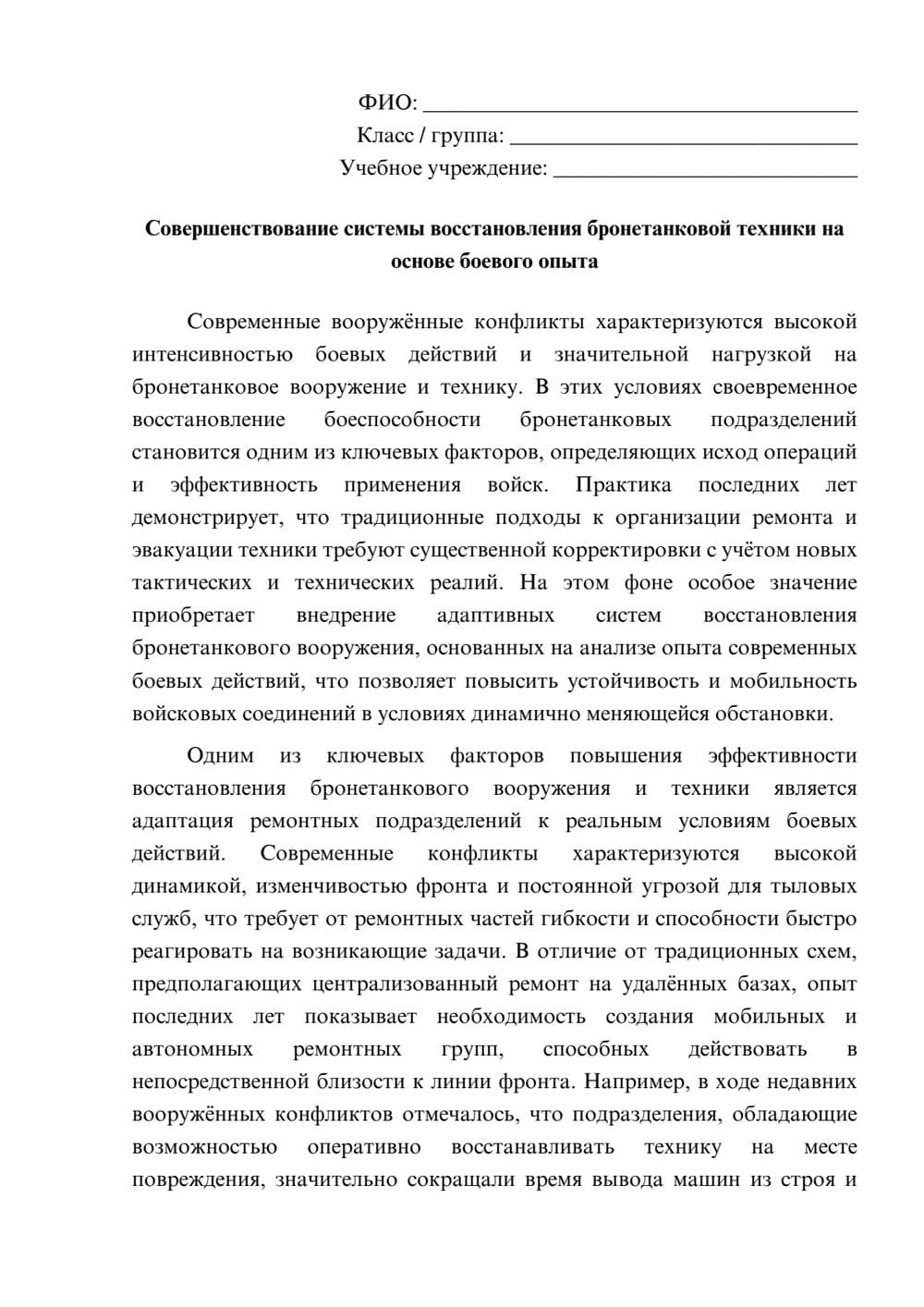 ФИО: ____
Класс / группа: ____
Учебное учреждение: ____

Совершенствование системы восстановления бронетанковой техники на основе боевого опыта

Современные вооружённые конфликты характеризуются высокой интенсивностью боевых действий и значительной нагрузкой на бронетанковое вооружение и технику. В этих условиях своевременное восстановление боеспособности бронетанковых подразделений становится одним из ключевых факторов, определяющих исход операций и эффективность применения войск. Практика последних лет демонстрирует, что традиционные подходы к организации ремонта и эвакуации техники требуют существенной корректировки с учётом новых тактических и технических реалий. На этом фоне особое значение приобретает внедрение адаптивных систем восстановления бронетанкового вооружения, основанных на анализе опыта современных боевых действий, что позволяет повысить устойчивость и мобильность войсковых соединений в условиях динамично меняющейся обстановки.

Одним из ключевых факторов повышения эффективности восстановления бронетанкового вооружения и техники является адаптация ремонтных подразделений к реальным условиям боевых действий. Современные конфликты характеризуются высокой динамикой, изменчивостью фронта и постоянной угрозой для тыловых служб, что требует от ремонтных частей гибкости и способности быстро реагировать на возникающие задачи. В отличие от традиционных схем, предполагающих централизованный ремонт на удалённых базах, опыт последних лет показывает необходимость создания мобильных и автономных ремонтных групп, способных действовать в непосредственной близости к линии фронта. Например, в ходе недавних вооружённых конфликтов отмечалось, что подразделения, обладающие возможностью оперативно восстанавливать технику на месте повреждения, значительно сокращали время вывода машин из строя и